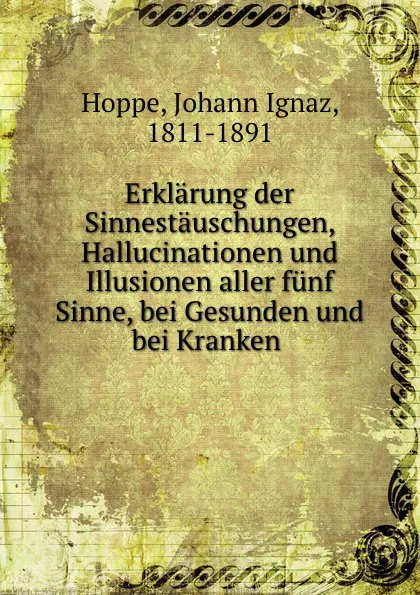 Hoppe, Johann Ignaz, 1811-1891

Erklärung der Sinnestäuschungen, Hallucinationen und Illusionen aller fünf Sinne, bei Gesunden und bei Kranken